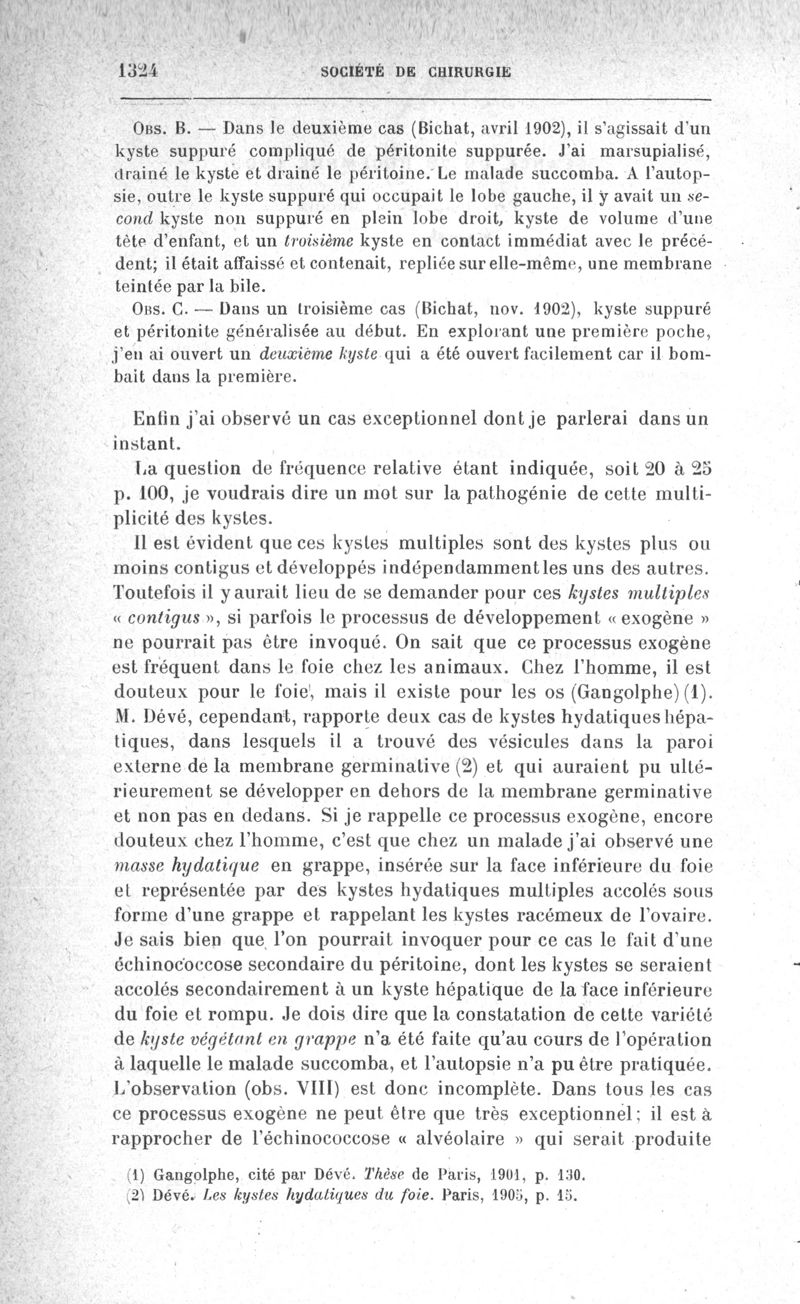 1324 SOCIÉTÉ DE CHIRURGIE

Obs. B. — Dans le deuxième cas (Bichat, avril 1902), il s'agissait d'un kyste suppuré compliqué de péritonite suppurée. J'ai marsupialisé, drainé le kyste et drainé le péritoine. Le malade succomba. A l'autopsie, outre le kyste suppuré qui occupait le lobe gauche, il y avait un second kyste non suppuré en plein lobe droit, kyste de volume d'une tête d'enfant, et un troisième kyste en contact immédiat avec le précédent; il était affaissé et contenait, repliée sur elle-même, une membrane teintée par la bile.

Obs. C. — Dans un troisième cas (Bichat, nov. 1902), kyste suppuré et péritonite généralisée au début. En explorant une première poche, j'en ai ouvert un deuxième kyste qui a été ouvert facilement car il bombait dans la première.

Enfin j'ai observé un cas exceptionnel dont je parlerai dans un instant.

La question de fréquence relative étant indiquée, soit 20 à 25 p. 100, je voudrais dire un mot sur la pathogénie de cette multiplicité des kystes.

Il est évident que ces kystes multiples sont des kystes plus ou moins contigus et développés indépendamment les uns des autres. Toutefois il y aurait lieu de se demander pour ces kystes multiples « contigus », si parfois le processus de développement « exogène » ne pourrait pas être invoqué. On sait que ce processus exogène est fréquent dans le foie chez les animaux. Chez l'homme, il est douteux pour le foie, mais il existe pour les os (Gangolphe) (1). M. Dévé, cependant, rapporte deux cas de kystes hydatiques hépatiques, dans lesquels il a trouvé des vésicules dans la paroi externe de la membrane germinative (2) et qui auraient pu ultérieurement se développer en dehors de la membrane germinative et non pas en dedans. Si je rappelle ce processus exogène, encore douteux chez l'homme, c'est que chez un malade j'ai observé une masse hydatique en grappe, insérée sur la face inférieure du foie et représentée par des kystes hydatiques multiples accolés sous forme d'une grappe et rappelant les kystes racémeux de l'ovaire. Je sais bien que l'on pourrait invoquer pour ce cas le fait d'une échinococcose secondaire du péritoine, dont les kystes se seraient accolés secondairement à un kyste hépatique de la face inférieure du foie et rompu. Je dois dire que la constatation de cette variété de kyste végétant en grappe n'a été faite qu'au cours de l'opération à laquelle le malade succomba, et l'autopsie n'a pu être pratiquée. L'observation (obs. VIII) est donc incomplète. Dans tous les cas ce processus exogène ne peut être que très exceptionnel; il est à rapprocher de l'échinococcose « alvéolaire » qui serait produite

(1) Gangolphe, cité par Dévé. Thèse de Paris, 1901, p. 130.
(2) Dévé. Les kystes hydatiques du foie. Paris, 1905, p. 15.